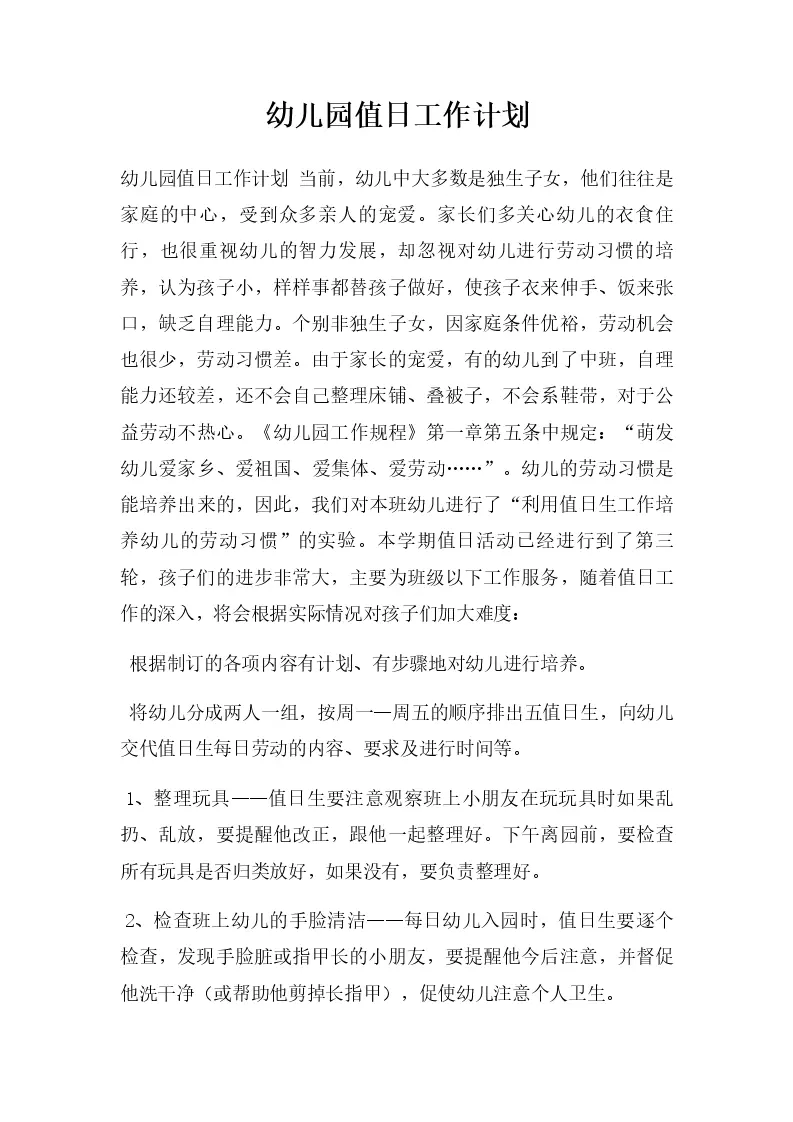 幼儿园值日工作计划

幼儿园值日工作计划 当前，幼儿中大多数是独生子女，他们往往是家庭的中心，受到众多亲人的宠爱。家长们多关心幼儿的衣食住行，也很重视幼儿的智力发展，却忽视对幼儿进行劳动习惯的培养，认为孩子小，样样事都替孩子做好，使孩子衣来伸手、饭来张口，缺乏自理能力。个别非独生子女，因家庭条件优裕，劳动机会也很少，劳动习惯差。由于家长的宠爱，有的幼儿到了中班，自理能力还较差，还不会自己整理床铺、叠被子，不会系鞋带，对于公益劳动不热心。《幼儿园工作规程》第一章第五条中规定：“萌发幼儿爱家乡、爱祖国、爱集体、爱劳动……”。幼儿的劳动习惯是能培养出来的，因此，我们对本班幼儿进行了“利用值日生工作培养幼儿的劳动习惯”的实验。本学期值日活动已经进行到了第三轮，孩子们的进步非常大，主要为班级以下工作服务，随着值日工作的深入，将会根据实际情况对孩子们加大难度：

根据制订的各项内容有计划、有步骤地对幼儿进行培养。

将幼儿分成两人一组，按周一—周五的顺序排出五值日生，向幼儿交代值日生每日劳动的内容、要求及进行时间等。

1、整理玩具——值日生要注意观察班上小朋友在玩玩具时如果乱扔、乱放，要提醒他改正，跟他一起整理好。下午离园前，要检查所有玩具是否归类放好，如果没有，要负责整理好。

2、检查班上幼儿的手脸清洁——每日幼儿入园时，值日生要逐个检查，发现手脸脏或指甲长的小朋友，要提醒他今后注意，并督促他洗干净（或帮助他剪掉长指甲），促使幼儿注意个人卫生。